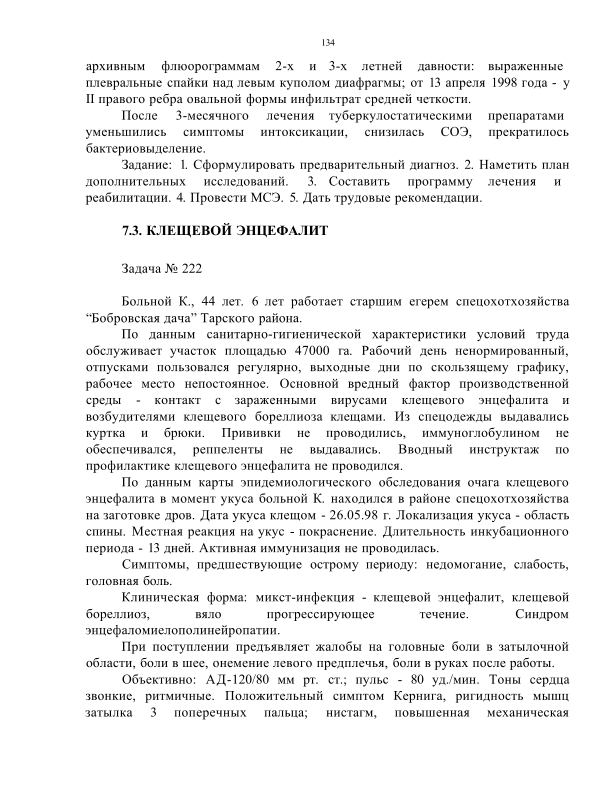 134

архивным флюорограммам 2-х и 3-х летней давности: выраженные плевральные спайки над левым куполом диафрагмы; от 13 апреля 1998 года - у II правого ребра овальной формы инфильтрат средней четкости.

После 3-месячного лечения туберкулостатическими препаратами уменьшились симптомы интоксикации, снизилась СОЭ, прекратилось бактериовыделение.

Задание: 1. Сформулировать предварительный диагноз. 2. Наметить план дополнительных исследований. 3. Составить программу лечения и реабилитации. 4. Провести МСЭ. 5. Дать трудовые рекомендации.

7.3. КЛЕЩЕВОЙ ЭНЦЕФАЛИТ

Задача № 222

Больной К., 44 лет. 6 лет работает старшим егерем спецохотхозяйства "Бобровская дача" Тарского района.

По данным санитарно-гигиенической характеристики условий труда обслуживает участок площадью 47000 га. Рабочий день ненормированный, отпусками пользовался регулярно, выходные дни по скользящему графику, рабочее место непостоянное. Основной вредный фактор производственной среды - контакт с зараженными вирусами клещевого энцефалита и возбудителями клещевого бореллиоза клещами. Из спецодежды выдавались куртка и брюки. Прививки не проводились, иммуноглобулином не обеспечивался, реппеленты не выдавались. Вводный инструктаж по профилактике клещевого энцефалита не проводился.

По данным карты эпидемиологического обследования очага клещевого энцефалита в момент укуса больной К. находился в районе спецохотхозяйства на заготовке дров. Дата укуса клещом - 26.05.98 г. Локализация укуса - область спины. Местная реакция на укус - покраснение. Длительность инкубационного периода - 13 дней. Активная иммунизация не проводилась.

Симптомы, предшествующие острому периоду: недомогание, слабость, головная боль.

Клиническая форма: микст-инфекция - клещевой энцефалит, клещевой бореллиоз, вяло прогрессирующее течение. Синдром энцефаломиелополинейропатии.

При поступлении предъявляет жалобы на головные боли в затылочной области, боли в шее, онемение левого предплечья, боли в руках после работы.

Объективно: АД-120/80 мм рт. ст.; пульс - 80 уд./мин. Тоны сердца звонкие, ритмичные. Положительный симптом Кернига, ригидность мышц затылка 3 поперечных пальца; нистагм, повышенная механическая